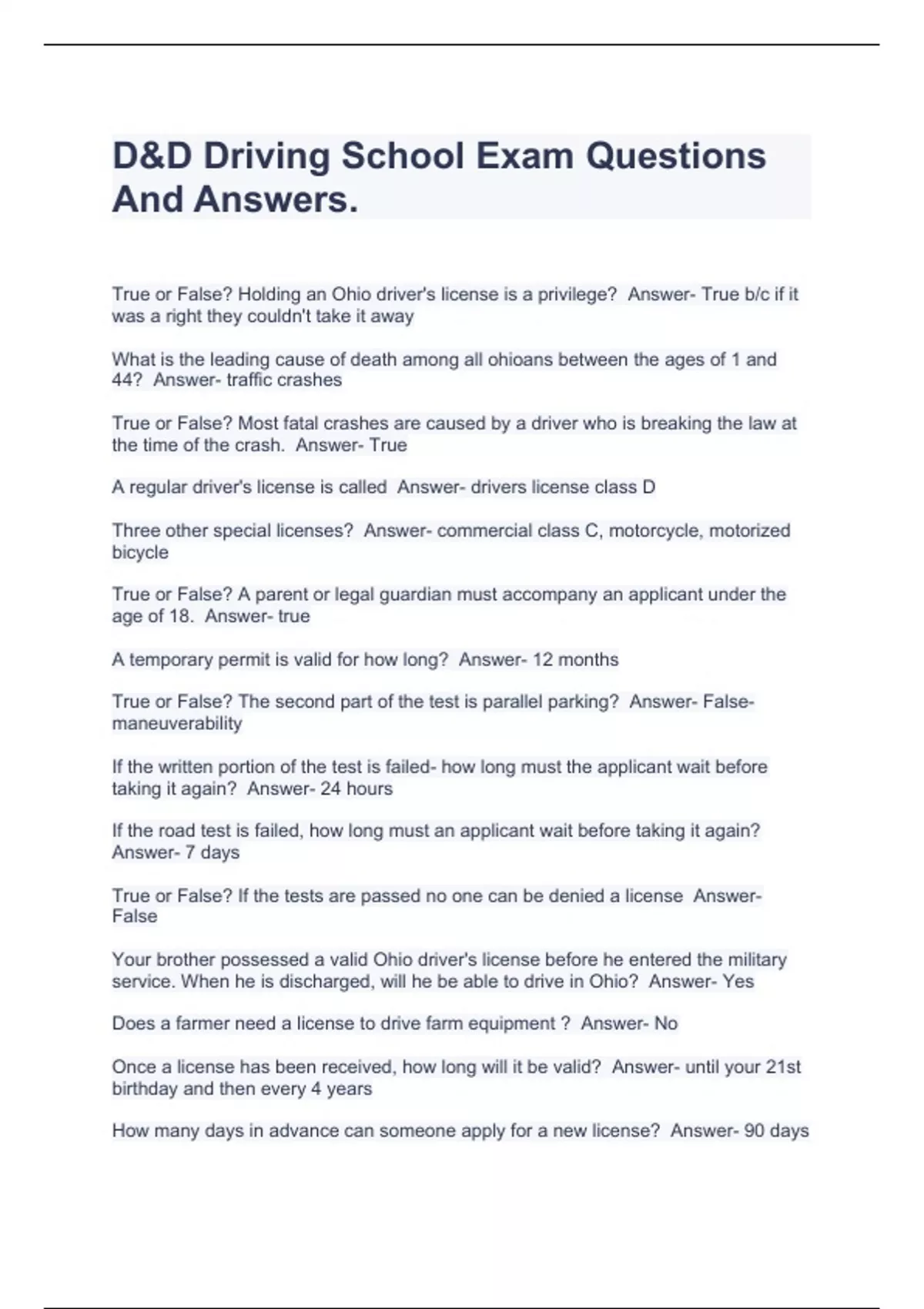 D&D Driving School Exam Questions And Answers.

True or False? Holding an Ohio driver's license is a privilege?  Answer- True b/c if it was a right they couldn't take it away

What is the leading cause of death among all ohioans between the ages of 1 and 44?  Answer- traffic crashes

True or False? Most fatal crashes are caused by a driver who is breaking the law at the time of the crash.  Answer- True

A regular driver's license is called  Answer- drivers license class D

Three other special licenses?  Answer- commercial class C, motorcycle, motorized bicycle

True or False? A parent or legal guardian must accompany an applicant under the age of 18.  Answer- true

A temporary permit is valid for how long?  Answer- 12 months

True or False? The second part of the test is parallel parking?  Answer- False- maneuverability

If the written portion of the test is failed- how long must the applicant wait before taking it again?  Answer- 24 hours

If the road test is failed, how long must an applicant wait before taking it again?  Answer- 7 days

True or False? If the tests are passed no one can be denied a license  Answer- False

Your brother possessed a valid Ohio driver's license before he entered the military service. When he is discharged, will he be able to drive in Ohio?  Answer- Yes

Does a farmer need a license to drive farm equipment ?  Answer- No

Once a license has been received, how long will it be valid?  Answer- until your 21st birthday and then every 4 years

How many days in advance can someone apply for a new license?  Answer- 90 days